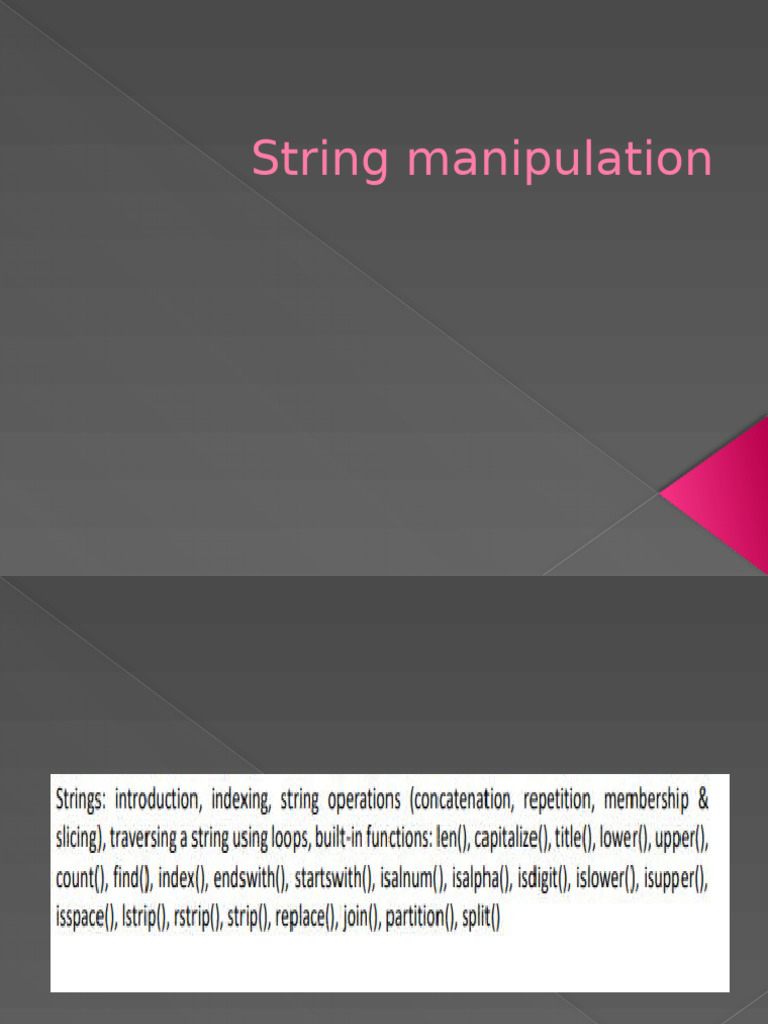 String manipulation

Strings: introduction, indexing, string operations (concatenation, repetition, membership & slicing), traversing a string using loops, built-in functions: len(), capitalize(), title(), lower(), upper(), count(), find(), index(), endswith(), startswith(), isalnum(), isalpha(), isdigit(), islower(), isupper(), isspace(), lstrip(), rstrip(), strip(), replace(), join(), partition(), split()